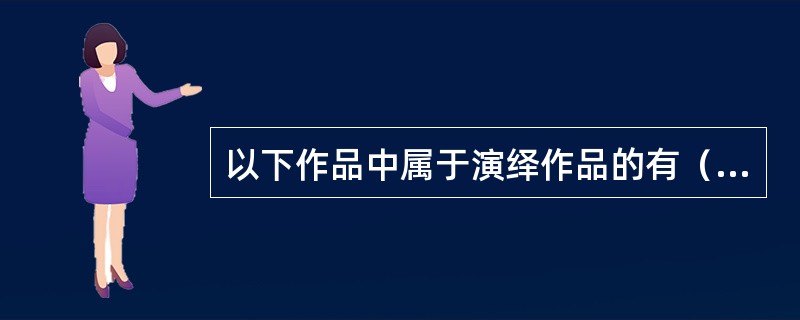 以下作品中属于演绎作品的有（...